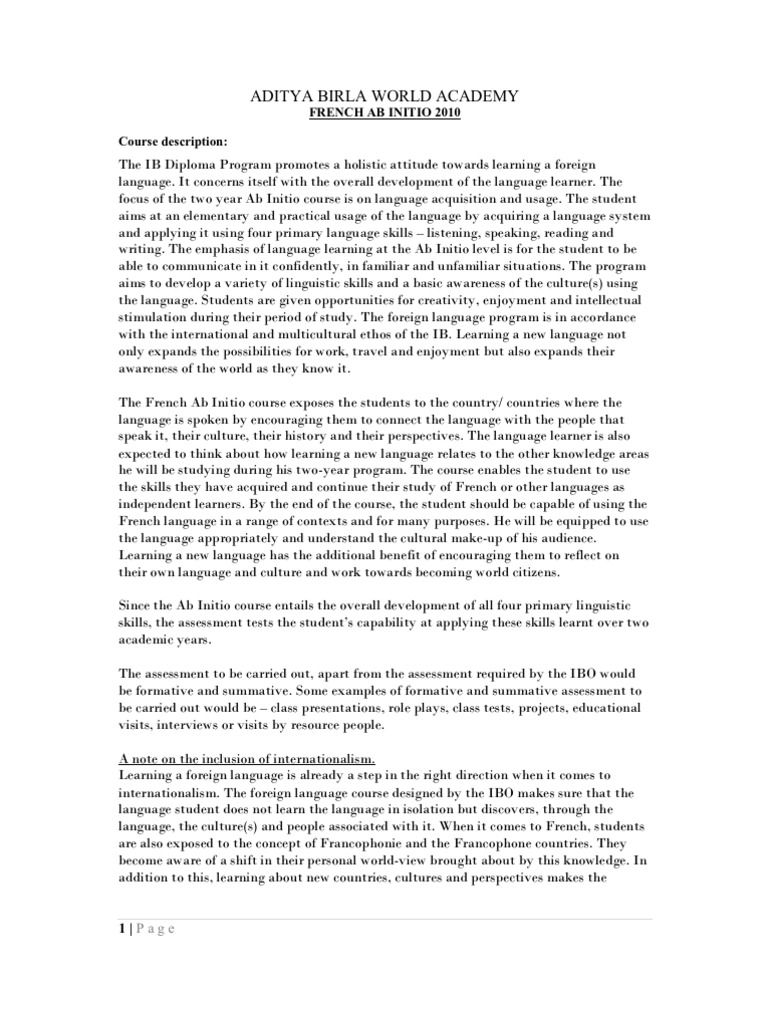 ADITYA BIRLA WORLD ACADEMY
FRENCH AB INITIO 2010

Course description:

The IB Diploma Program promotes a holistic attitude towards learning a foreign language. It concerns itself with the overall development of the language learner. The focus of the two year Ab Initio course is on language acquisition and usage. The student aims at an elementary and practical usage of the language by acquiring a language system and applying it using four primary language skills – listening, speaking, reading and writing. The emphasis of language learning at the Ab Initio level is for the student to be able to communicate in it confidently, in familiar and unfamiliar situations. The program aims to develop a variety of linguistic skills and a basic awareness of the culture(s) using the language. Students are given opportunities for creativity, enjoyment and intellectual stimulation during their period of study. The foreign language program is in accordance with the international and multicultural ethos of the IB. Learning a new language not only expands the possibilities for work, travel and enjoyment but also expands their awareness of the world as they know it.

The French Ab Initio course exposes the students to the country/ countries where the language is spoken by encouraging them to connect the language with the people that speak it, their culture, their history and their perspectives. The language learner is also expected to think about how learning a new language relates to the other knowledge areas he will be studying during his two-year program. The course enables the student to use the skills they have acquired and continue their study of French or other languages as independent learners. By the end of the course, the student should be capable of using the French language in a range of contexts and for many purposes. He will be equipped to use the language appropriately and understand the cultural make-up of his audience. Learning a new language has the additional benefit of encouraging them to reflect on their own language and culture and work towards becoming world citizens.

Since the Ab Initio course entails the overall development of all four primary linguistic skills, the assessment tests the student's capability at applying these skills learnt over two academic years.

The assessment to be carried out, apart from the assessment required by the IBO would be formative and summative. Some examples of formative and summative assessment to be carried out would be – class presentations, role plays, class tests, projects, educational visits, interviews or visits by resource people.

A note on the inclusion of internationalism.
Learning a foreign language is already a step in the right direction when it comes to internationalism. The foreign language course designed by the IBO makes sure that the language student does not learn the language in isolation but discovers, through the language, the culture(s) and people associated with it. When it comes to French, students are also exposed to the concept of Francophonie and the Francophone countries. They become aware of a shift in their personal world-view brought about by this knowledge. In addition to this, learning about new countries, cultures and perspectives makes the

1 | P a g e